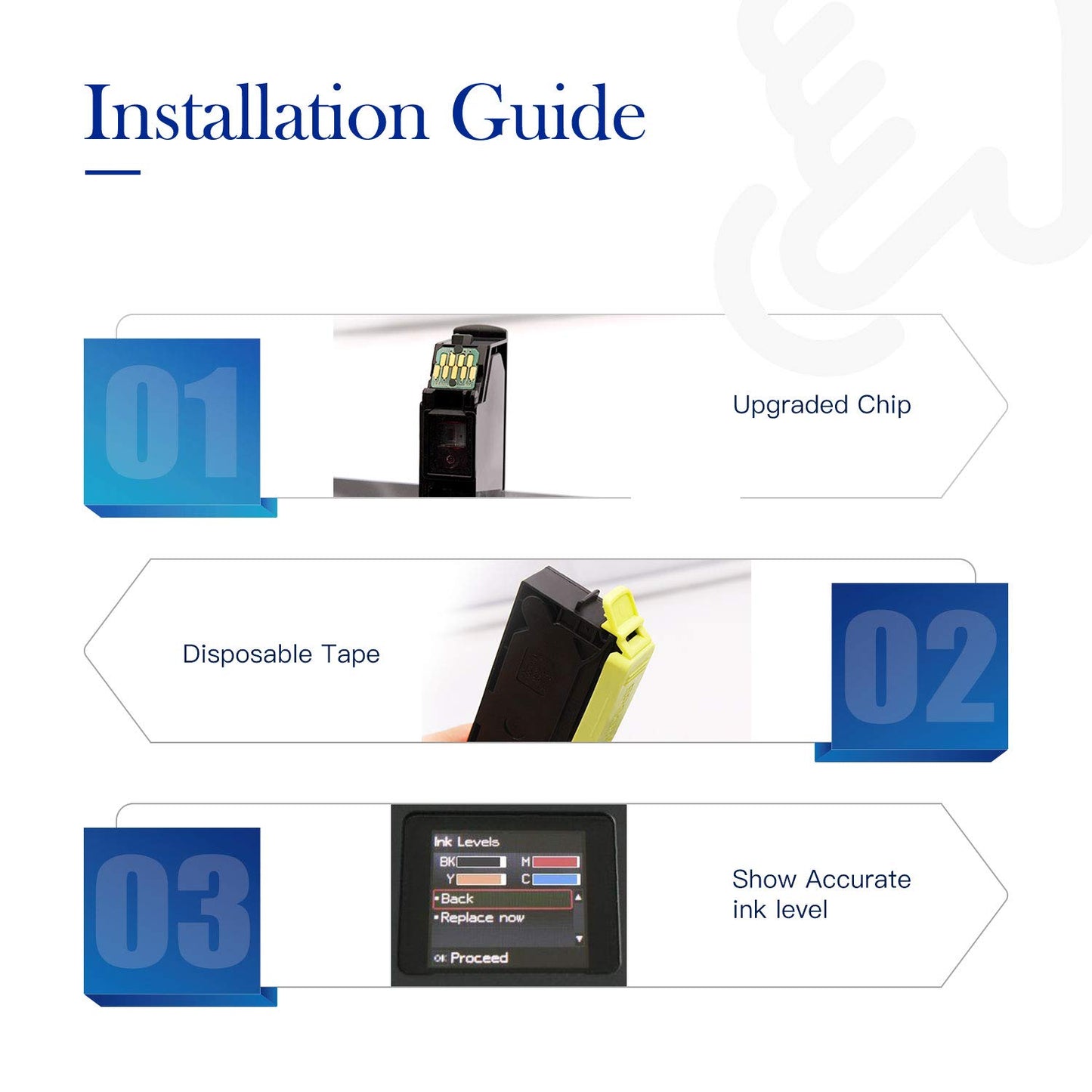 Installation Guide

01

Upgraded Chip

Disposable Tape

02

03

Ink Levels
BK M
Y C
Back
Replace now
OK Proceed

Show Accurate ink level